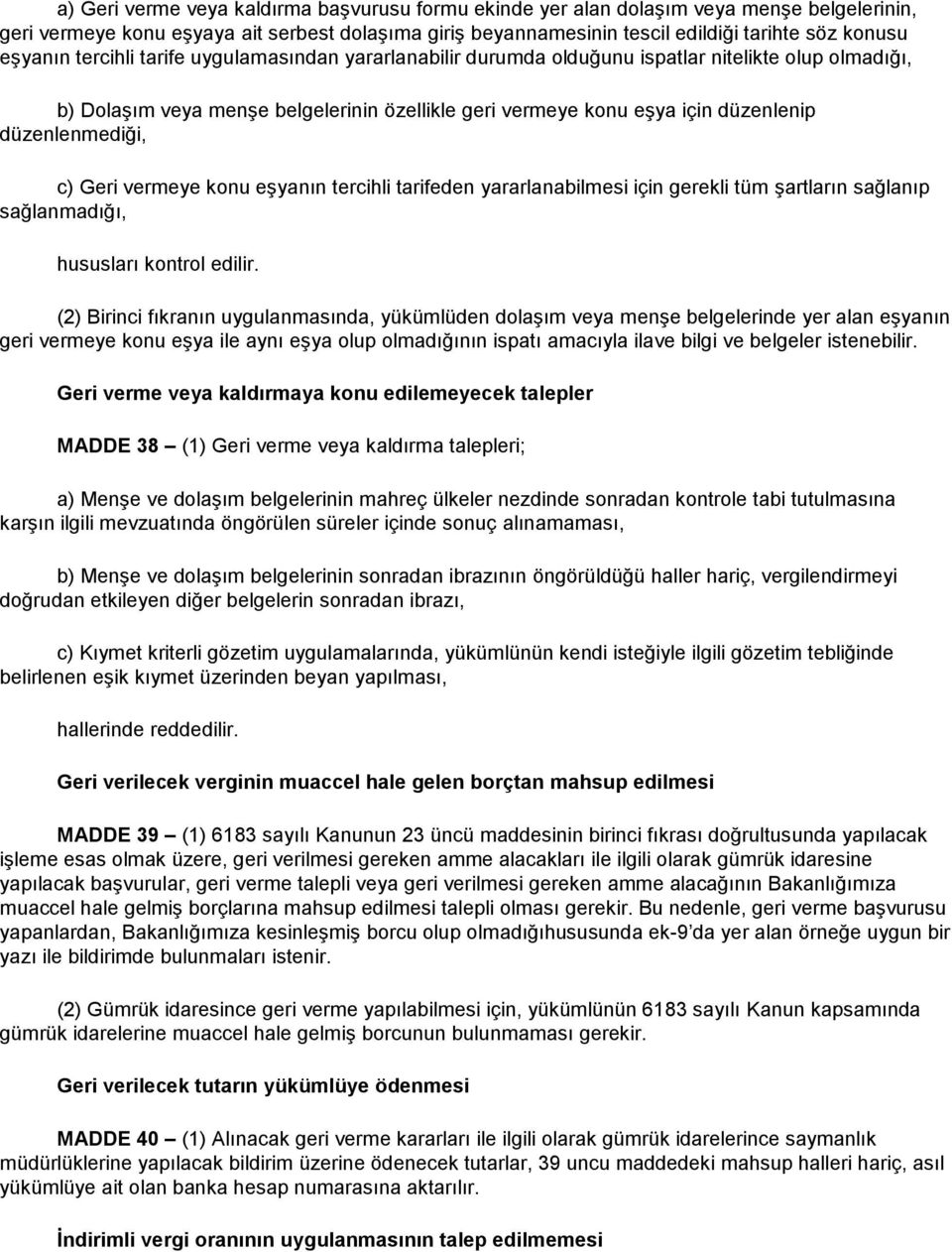 a) Geri verme veya kaldırma başvurusu formu ekinde yer alan dolaşım veya menşe belgelerinin, geri vermeye konu eşyaya ait serbest dolaşıma giriş beyannamesinin tescil edildiği tarihte söz konusu eşyanın tercihli tarife uygulamasından yararlanabilir durumda olduğunu ispatlar nitelikte olup olmadığı,

b) Dolaşım veya menşe belgelerinin özellikle geri vermeye konu eşya için düzenlenip düzenlenmediği,

c) Geri vermeye konu eşyanın tercihli tarifeden yararlanabilmesi için gerekli tüm şartların sağlanıp sağlanmadığı,

hususları kontrol edilir.

(2) Birinci fıkranın uygulanmasında, yükümlüden dolaşım veya menşe belgelerinde yer alan eşyanın geri vermeye konu eşya ile aynı eşya olup olmadığının ispatı amacıyla ilave bilgi ve belgeler istenebilir.

Geri verme veya kaldırmaya konu edilemeyecek talepler

MADDE 38 – (1) Geri verme veya kaldırma talepleri;

a) Menşe ve dolaşım belgelerinin mahreç ülkeler nezdinde sonradan kontrole tabi tutulmasına karşın ilgili mevzuatında öngörülen süreler içinde sonuç alınamaması,

b) Menşe ve dolaşım belgelerinin sonradan ibrazının öngörüldüğü haller hariç, vergilendirmeyi doğrudan etkileyen diğer belgelerin sonradan ibrazı,

c) Kıymet kriterli gözetim uygulamalarında, yükümlünün kendi isteğiyle ilgili gözetim tebliğinde belirlenen eşik kıymet üzerinden beyan yapılması,

hallerinde reddedilir.

Geri verilecek verginin muaccel hale gelen borçtan mahsup edilmesi

MADDE 39 – (1) 6183 sayılı Kanunun 23 üncü maddesinin birinci fıkrası doğrultusunda yapılacak işleme esas olmak üzere, geri verilmesi gereken amme alacakları ile ilgili olarak gümrük idaresine yapılacak başvurular, geri verme talepli veya geri verilmesi gereken amme alacağının Bakanlığımıza muaccel hale gelmiş borçlarına mahsup edilmesi talepli olması gerekir. Bu nedenle, geri verme başvurusu yapanlardan, Bakanlığımıza kesinleşmiş borcu olup olmadığıhususunda ek-9'da yer alan örneğe uygun bir yazı ile bildirimde bulunmaları istenir.

(2) Gümrük idaresince geri verme yapılabilmesi için, yükümlünün 6183 sayılı Kanun kapsamında gümrük idarelerine muaccel hale gelmiş borcunun bulunmaması gerekir.

Geri verilecek tutarın yükümlüye ödenmesi

MADDE 40 – (1) Alınacak geri verme kararları ile ilgili olarak gümrük idarelerince saymanlık müdürlüklerine yapılacak bildirim üzerine ödenecek tutarlar, 39 uncu maddedeki mahsup halleri hariç, asıl yükümlüye ait olan banka hesap numarasına aktarılır.

İndirimli vergi oranının uygulanmasının talep edilmemesi